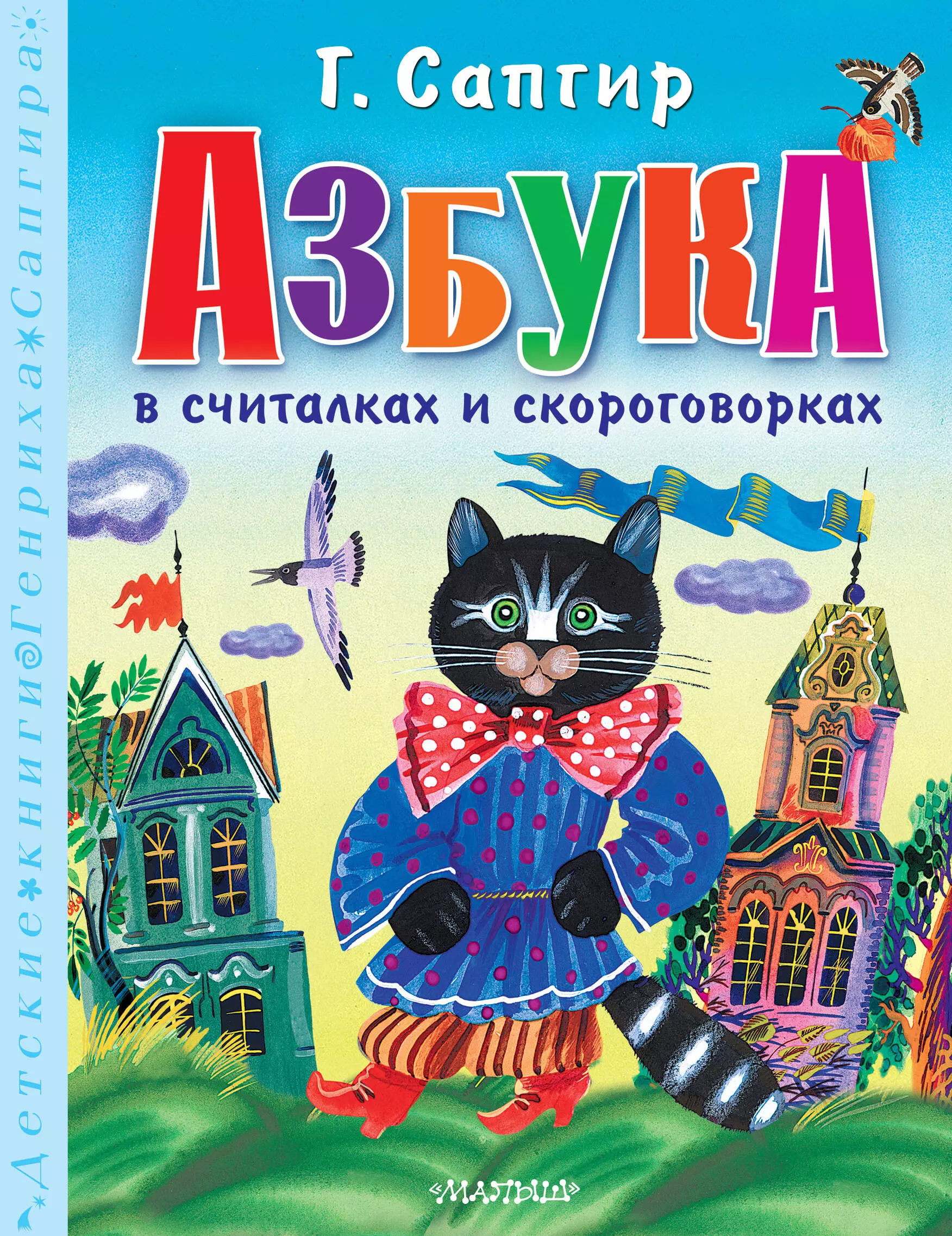 Детские книги Генриха Сапгира

Г. Сапгир

АЗБУКА

в считалках и скороговорках

«МАЛЫШ»